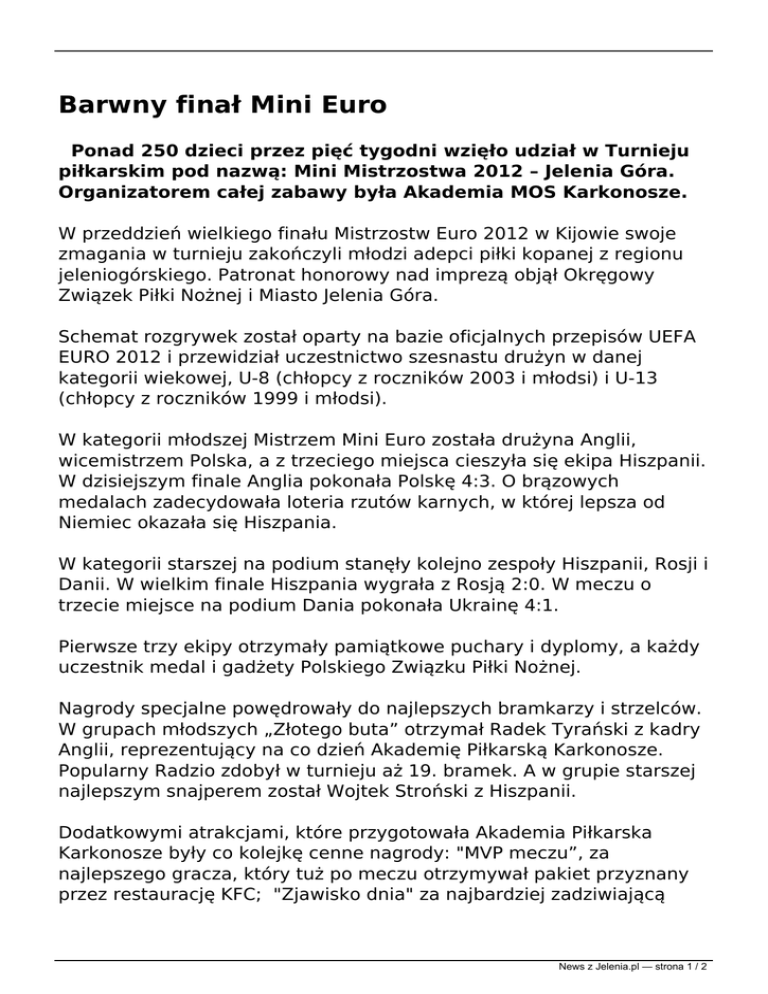 Barwny finał Mini Euro

Ponad 250 dzieci przez pięć tygodni wzięło udział w Turnieju piłkarskim pod nazwą: Mini Mistrzostwa 2012 – Jelenia Góra. Organizatorem całej zabawy była Akademia MOS Karkonosze.

W przeddzień wielkiego finału Mistrzostw Euro 2012 w Kijowie swoje zmagania w turnieju zakończyli młodzi adepci piłki kopanej z regionu jeleniogórskiego. Patronat honorowy nad imprezą objął Okręgowy Związek Piłki Nożnej i Miasto Jelenia Góra.

Schemat rozgrywek został oparty na bazie oficjalnych przepisów UEFA EURO 2012 i przewidział uczestnictwo szesnastu drużyn w danej kategorii wiekowej, U-8 (chłopcy z roczników 2003 i młodsi) i U-13 (chłopcy z roczników 1999 i młodsi).

W kategorii młodszej Mistrzem Mini Euro została drużyna Anglii, wicemistrzem Polska, a z trzeciego miejsca cieszyła się ekipa Hiszpanii. W dzisiejszym finale Anglia pokonała Polskę 4:3. O brązowych medalach zadecydowała loteria rzutów karnych, w której lepsza od Niemiec okazała się Hiszpania.

W kategorii starszej na podium stanęły kolejno zespoły Hiszpanii, Rosji i Danii. W wielkim finale Hiszpania wygrała z Rosją 2:0. W meczu o trzecie miejsce na podium Dania pokonała Ukrainę 4:1.

Pierwsze trzy ekipy otrzymały pamiątkowe puchary i dyplomy, a każdy uczestnik medal i gadżety Polskiego Związku Piłki Nożnej.

Nagrody specjalne powędrowały do najlepszych bramkarzy i strzelców. W grupach młodszych „Złotego buta” otrzymał Radek Tyrański z kadry Anglii, reprezentujący na co dzień Akademię Piłkarską Karkonosze. Popularny Radzio zdobył w turnieju aż 19. bramek. A w grupie starszej najlepszym snajperem został Wojtek Stroński z Hiszpanii.

Dodatkowymi atrakcjami, które przygotowała Akademia Piłkarska Karkonosze były co kolejkę cenne nagrody: "MVP meczu”, za najlepszego gracza, który tuż po meczu otrzymywał pakiet przyznany przez restaurację KFC; "Zjawisko dnia" za najbardziej zadziwiającą

News z Jelenia.pl — strona 1 / 2